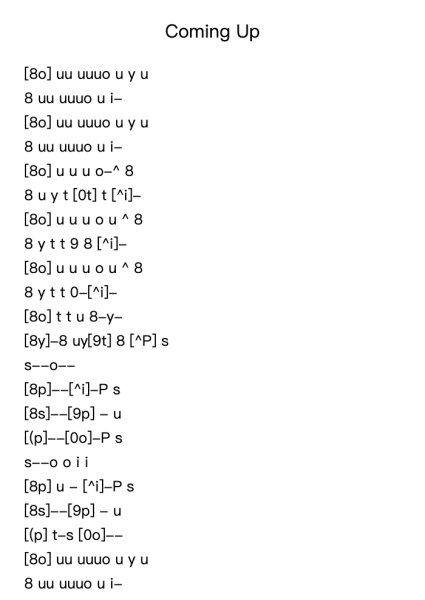 Coming Up

[8o] uu uuuo u y u
8 uu uuuo u i–
[8o] uu uuuo u y u
8 uu uuuo u i–
[8o] u u u o–^ 8
8 u y t [0t] t [^i]–
[8o] u u u o u ^ 8
8 y t t 9 8 [^i]–
[8o] u u u o u ^ 8
8 y t t 0–[^i]–
[8o] t t u 8–y–
[8y]–8 uy[9t] 8 [^P] s
s––o––
[8p]––[^i]–P s
[8s]––[9p] – u
[(p]––[0o]–P s
s––o o i i
[8p] u – [^i]–P s
[8s]––[9p] – u
[(p] t–s [0o]––
[8o] uu uuuo u y u
8 uu uuuo u i–